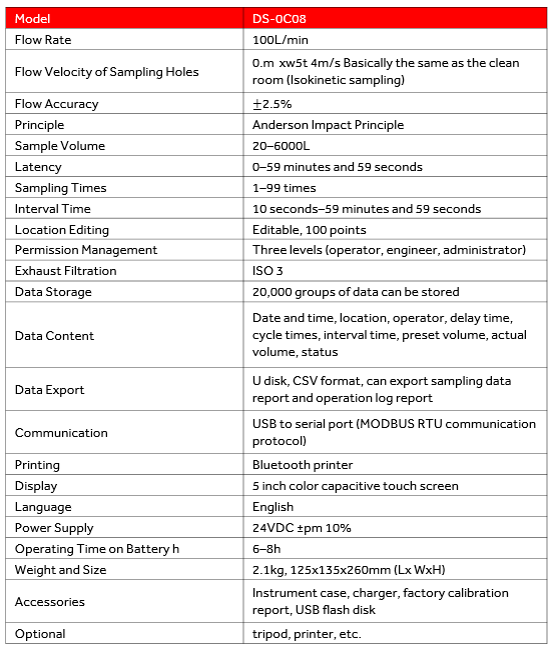 | Model | DS-0C08 |
|---|---|
| Flow Rate | 100L/min |
| Flow Velocity of Sampling Holes | 0.m xw5t 4m/s Basically the same as the clean room (Isokinetic sampling) |
| Flow Accuracy | ±2.5% |
| Principle | Anderson Impact Principle |
| Sample Volume | 20–6000L |
| Latency | 0–59 minutes and 59 seconds |
| Sampling Times | 1–99 times |
| Interval Time | 10 seconds–59 minutes and 59 seconds |
| Location Editing | Editable, 100 points |
| Permission Management | Three levels (operator, engineer, administrator) |
| Exhaust Filtration | ISO 3 |
| Data Storage | 20,000 groups of data can be stored |
| Data Content | Date and time, location, operator, delay time, cycle times, interval time, preset volume, actual volume, status |
| Data Export | U disk, CSV format, can export sampling data report and operation log report |
| Communication | USB to serial port (MODBUS RTU communication protocol) |
| Printing | Bluetooth printer |
| Display | 5 inch color capacitive touch screen |
| Language | English |
| Power Supply | 24VDC ±pm 10% |
| Operating Time on Battery h | 6–8h |
| Weight and Size | 2.1kg, 125x135x260mm (Lx WxH) |
| Accessories | Instrument case, charger, factory calibration report, USB flash disk |
| Optional | tripod, printer, etc. |